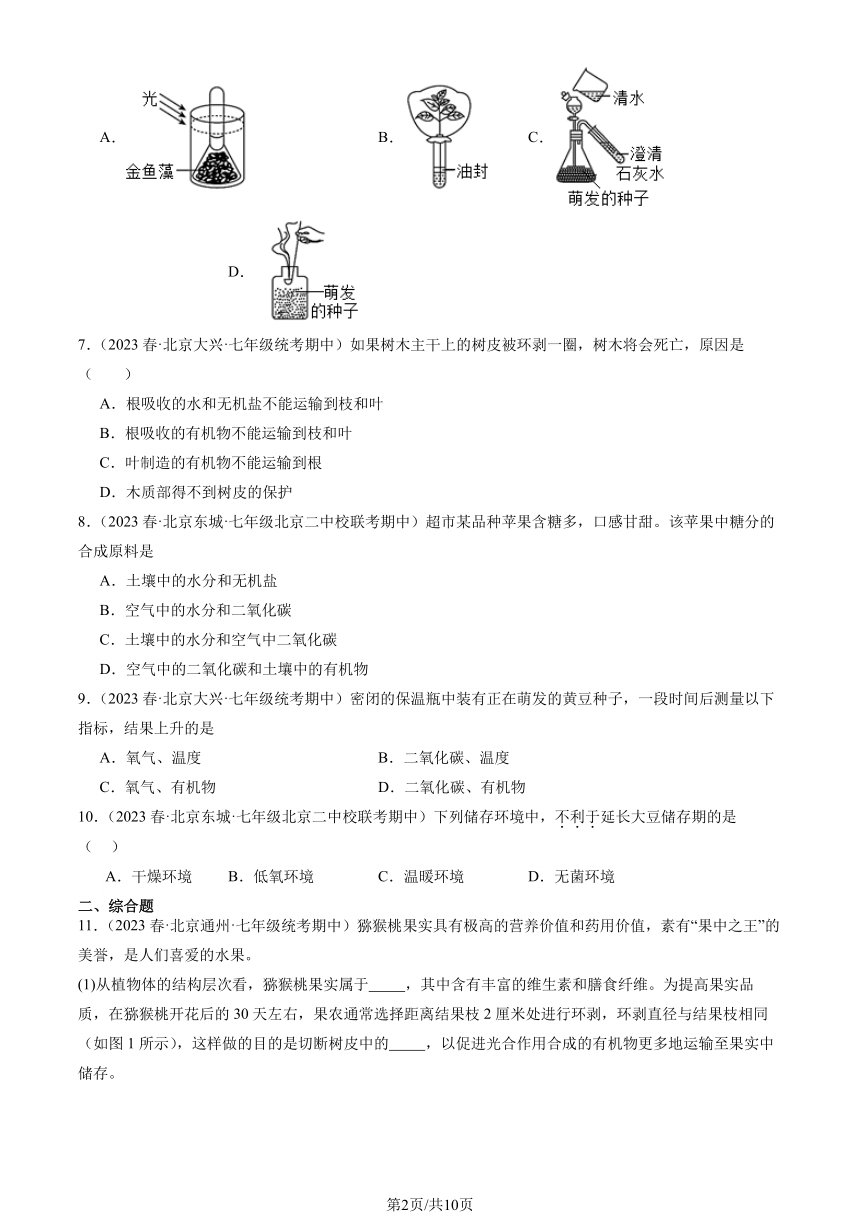 A. 光 金鱼藻 B. 油封 C. 清水 澄清石灰水 萌发的种子

D. 萌发的种子

7．（2023 春·北京大兴·七年级统考期中）如果树木主干上的树皮被环剥一圈，树木将会死亡，原因是（　　）

A．根吸收的水和无机盐不能运输到枝和叶

B．根吸收的有机物不能运输到枝和叶

C．叶制造的有机物不能运输到根

D．木质部得不到树皮的保护

8．（2023 春·北京东城·七年级北京二中校联考期中）超市某品种苹果含糖多，口感甘甜。该苹果中糖分的合成原料是

A．土壤中的水分和无机盐

B．空气中的水分和二氧化碳

C．土壤中的水分和空气中二氧化碳

D．空气中的二氧化碳和土壤中的有机物

9．（2023 春·北京大兴·七年级统考期中）密闭的保温瓶中装有正在萌发的黄豆种子，一段时间后测量以下指标，结果上升的是

A．氧气、温度　　B．二氧化碳、温度

C．氧气、有机物　　D．二氧化碳、有机物

10．（2023 春·北京东城·七年级北京二中校联考期中）下列储存环境中，不利于延长大豆储存期的是（　）

A．干燥环境　B．低氧环境　C．温暖环境　D．无菌环境

二、综合题

11．（2023 春·北京通州·七年级统考期中）猕猴桃果实具有极高的营养价值和药用价值，素有“果中之王”的美誉，是人们喜爱的水果。

(1)从植物体的结构层次看，猕猴桃果实属于_____，其中含有丰富的维生素和膳食纤维。为提高果实品质，在猕猴桃开花后的 30 天左右，果农通常选择距离结果枝 2 厘米处进行环剥，环剥直径与结果枝相同（如图 1 所示），这样做的目的是切断树皮中的_____，以促进光合作用合成的有机物更多地运输至果实中储存。

第2页/共10页